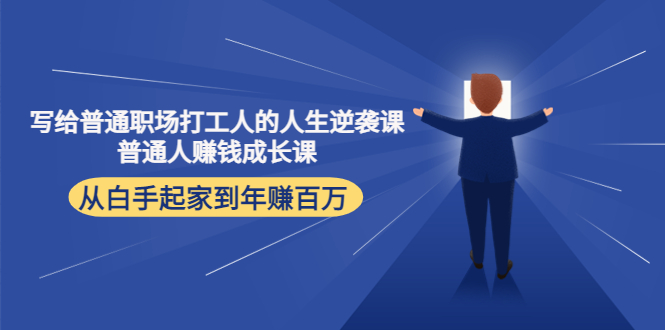 写给普通职场打工人的人生逆袭课
普通人赚钱成长课

从白手起家到年赚百万